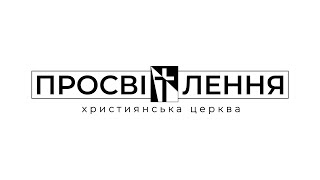 ПРОСВІТЛЕННЯ
християнська церква